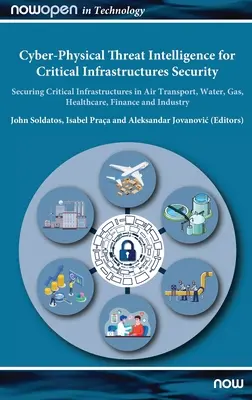 NOWOPEN in Technology

Cyber-Physical Threat Intelligence for Critical Infrastructures Security

Securing Critical Infrastructures in Air Transport, Water, Gas, Healthcare, Finance and Industry

John Soldatos, Isabel Praça and Aleksandar Jovanović (Editors)

now